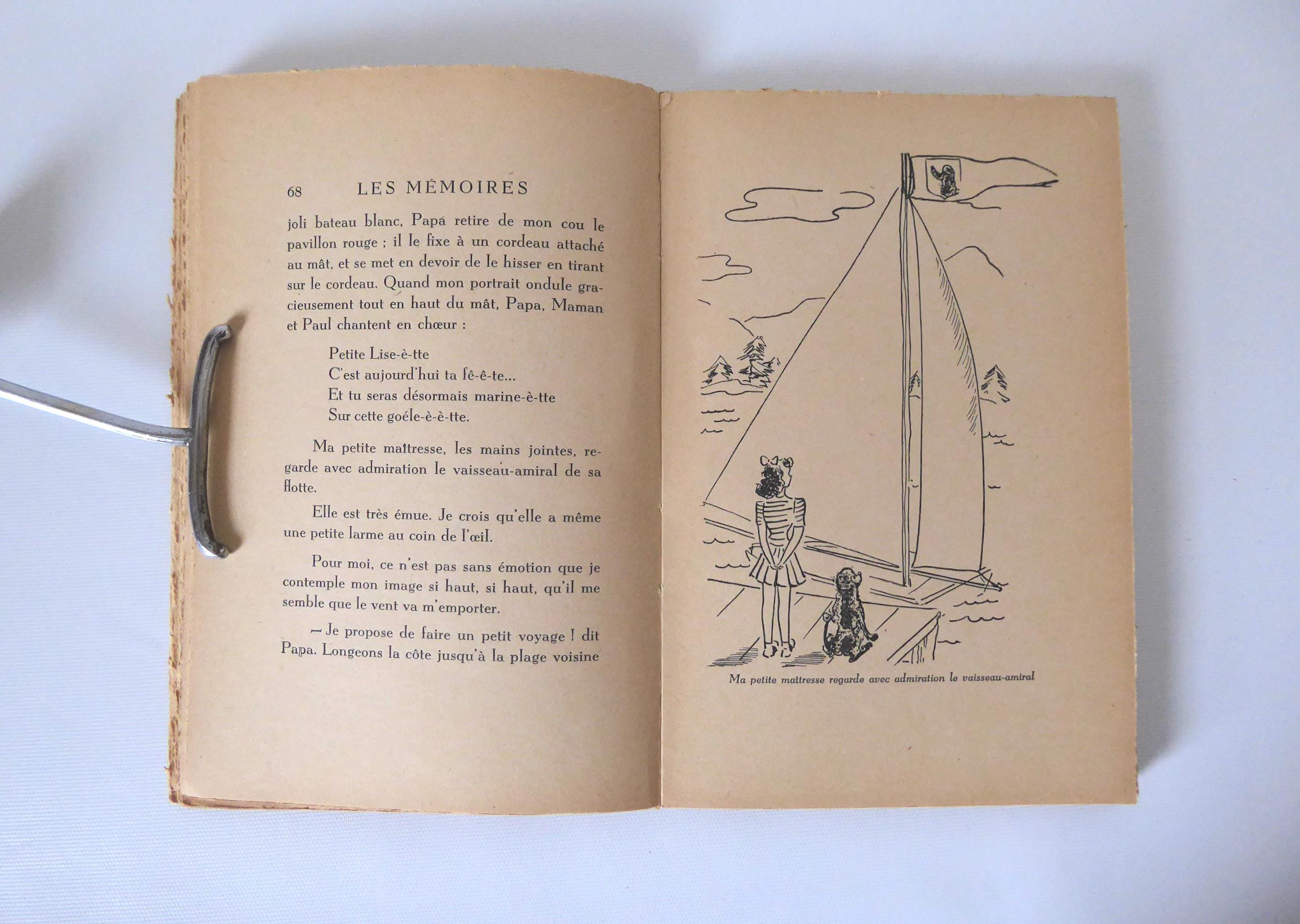 68 LES MÉMOIRES

joli bateau blanc, Papa retire de mon cou le pavillon rouge ; il le fixe à un cordeau attaché au mât, et se met en devoir de le hisser en tirant sur le cordeau. Quand mon portrait ondule gracieusement tout en haut du mât, Papa, Maman et Paul chantent en chœur :

Petite Lise-è-tte
C'est aujourd'hui ta fê-ê-te...
Et tu seras désormais marine-è-tte
Sur cette goéle-è-è-tte.

Ma petite maîtresse, les mains jointes, regarde avec admiration le vaisseau-amiral de sa flotte.

Elle est très émue. Je crois qu'elle a même une petite larme au coin de l'œil.

Pour moi, ce n'est pas sans émotion que je contemple mon image si haut, si haut, qu'il me semble que le vent va m'emporter.

— Je propose de faire un petit voyage ! dit Papa. Longeons la côte jusqu'à la plage voisine

Ma petite maîtresse regarde avec admiration le vaisseau-amiral